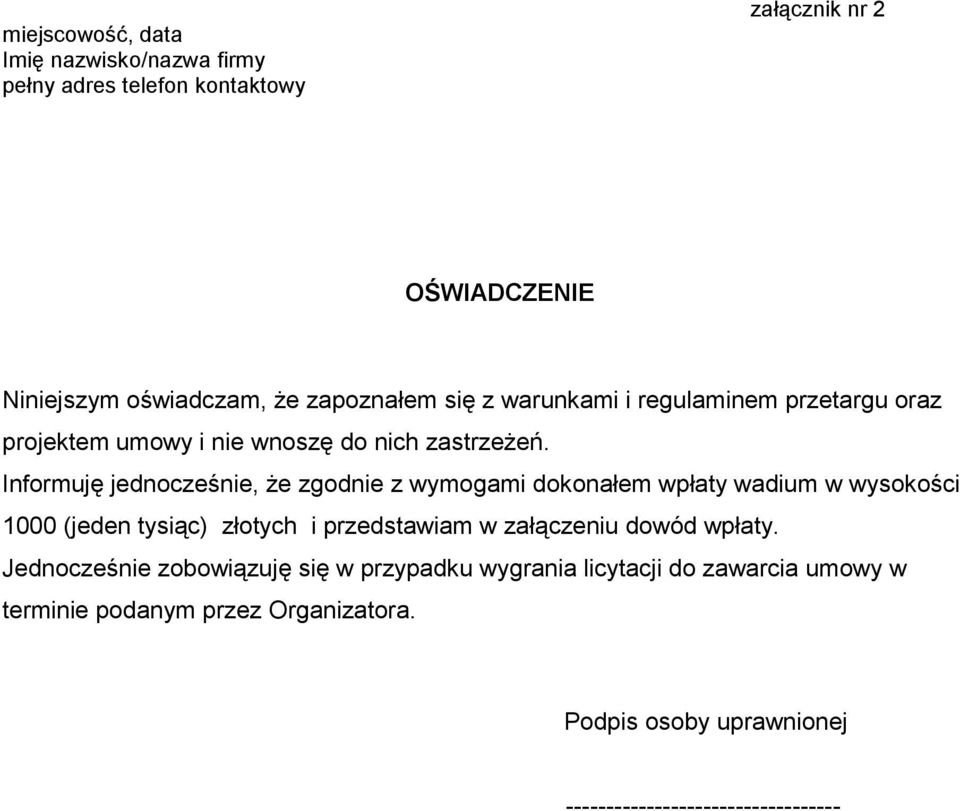 załącznik nr 2

miejscowość, data
Imię nazwisko/nazwa firmy
pełny adres telefon kontaktowy

OŚWIADCZENIE

Niniejszym oświadczam, że zapoznałem się z warunkami i regulaminem przetargu oraz projektem umowy i nie wnoszę do nich zastrzeżeń.
Informuję jednocześnie, że zgodnie z wymogami dokonałem wpłaty wadium w wysokości 1000 (jeden tysiąc) złotych i przedstawiam w załączeniu dowód wpłaty.
Jednocześnie zobowiązuję się w przypadku wygrania licytacji do zawarcia umowy w terminie podanym przez Organizatora.

Podpis osoby uprawnionej

----------------------------------